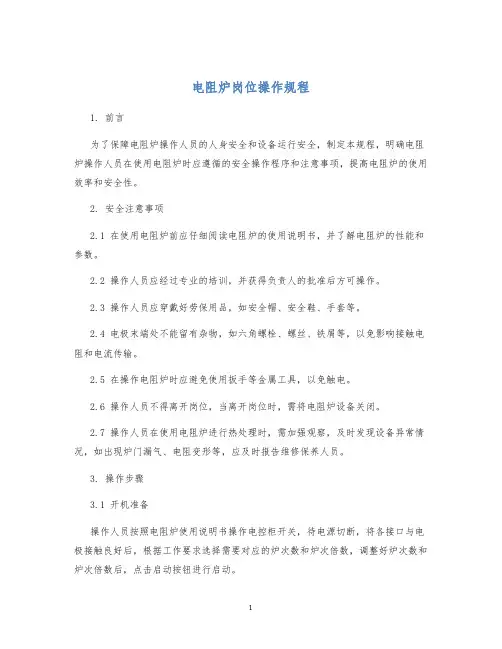 电阻炉岗位操作规程

1. 前言

为了保障电阻炉操作人员的人身安全和设备运行安全，制定本规程，明确电阻炉操作人员在使用电阻炉时应遵循的安全操作程序和注意事项，提高电阻炉的使用效率和安全性。

2. 安全注意事项

2.1 在使用电阻炉前应仔细阅读电阻炉的使用说明书，并了解电阻炉的性能和参数。

2.2 操作人员应经过专业的培训，并获得负责人的批准后方可操作。

2.3 操作人员应穿戴好劳保用品，如安全帽、安全鞋、手套等。

2.4 电极末端处不能留有杂物，如六角螺栓、螺丝、铁屑等，以免影响接触电阻和电流传输。

2.5 在操作电阻炉时应避免使用扳手等金属工具，以免触电。

2.6 操作人员不得离开岗位，当离开岗位时，需将电阻炉设备关闭。

2.7 操作人员在使用电阻炉进行热处理时，需加强观察，及时发现设备异常情况，如出现炉门漏气、电阻变形等，应及时报告维修保养人员。

3. 操作步骤

3.1 开机准备

操作人员按照电阻炉使用说明书操作电控柜开关，待电源切断，将各接口与电极接触良好后，根据工作要求选择需要对应的炉次数和炉次倍数，调整好炉次数和炉次倍数后，点击启动按钮进行启动。

1